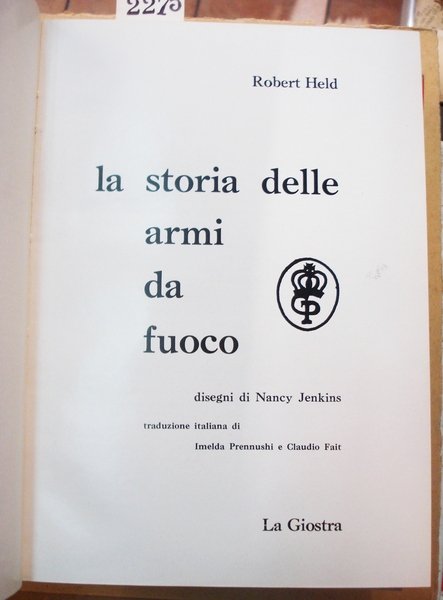 2275

Robert Held

la storia delle
armi
da
fuoco

disegni di Nancy Jenkins

traduzione italiana di

Imelda Prennushi e Claudio Fait

La Giostra